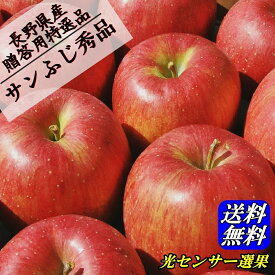 長野県産
贈答用特選品
サンふじ秀品

送料
無料

光センサー選果